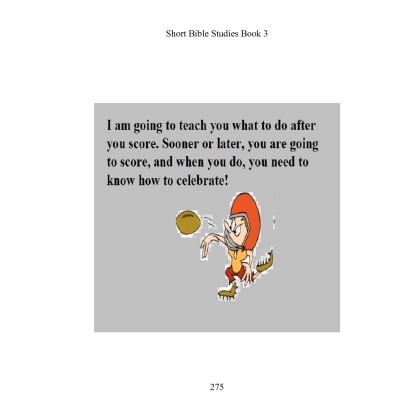 Short Bible Studies Book 3

I am going to teach you what to do after you score. Sooner or later, you are going to score, and when you do, you need to know how to celebrate!

275